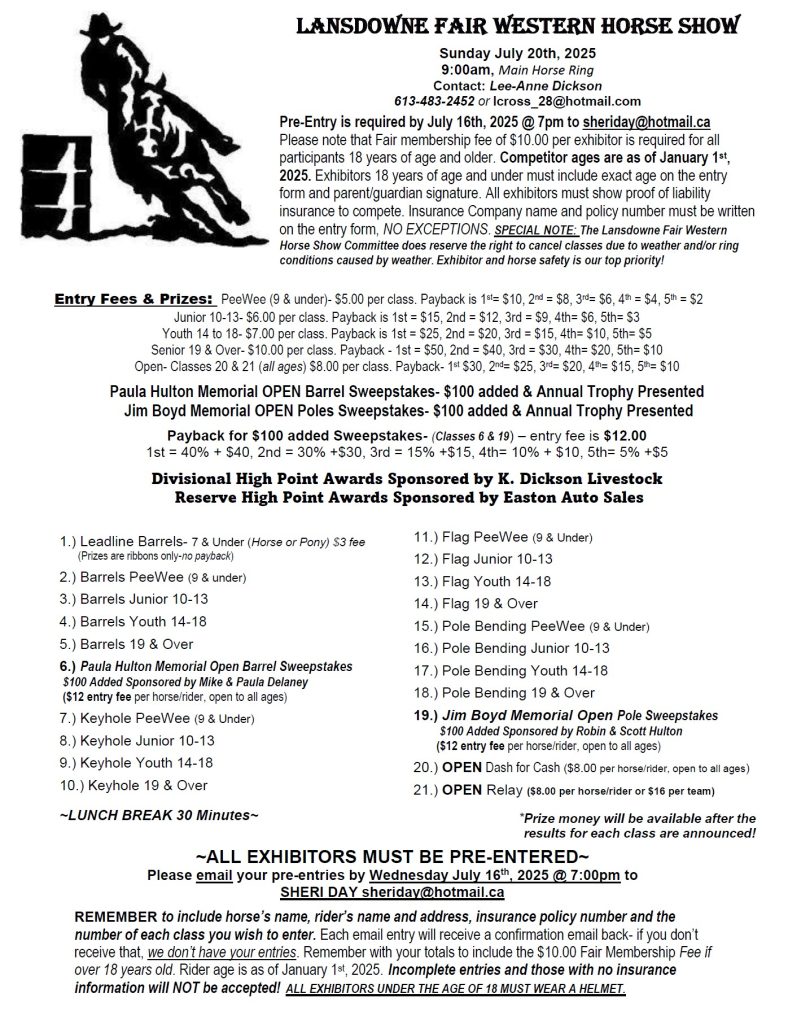 LANSDOWNE FAIR WESTERN HORSE SHOW

Sunday July 20th, 2025
9:00am, Main Horse Ring
Contact: Lee-Anne Dickson
613-483-2452 or lcross_28@hotmail.com

Pre-Entry is required by July 16th, 2025 @ 7pm to sheriday@hotmail.ca Please note that Fair membership fee of $10.00 per exhibitor is required for all participants 18 years of age and older. Competitor ages are as of January 1st, 2025. Exhibitors 18 years of age and under must include exact age on the entry form and parent/guardian signature. All exhibitors must show proof of liability insurance to compete. Insurance Company name and policy number must be written on the entry form, NO EXCEPTIONS. SPECIAL NOTE: The Lansdowne Fair Western Horse Show Committee does reserve the right to cancel classes due to weather and/or ring conditions caused by weather. Exhibitor and horse safety is our top priority!

Entry Fees & Prizes: PeeWee (9 & under)- $5.00 per class. Payback is 1st= $10, 2nd = $8, 3rd= $6, 4th = $4, 5th = $2
Junior 10-13- $6.00 per class. Payback is 1st = $15, 2nd = $12, 3rd = $9, 4th= $6, 5th= $3
Youth 14 to 18- $7.00 per class. Payback is 1st = $25, 2nd = $20, 3rd = $15, 4th= $10, 5th= $5
Senior 19 & Over- $10.00 per class. Payback - 1st = $50, 2nd = $40, 3rd = $30, 4th= $20, 5th= $10
Open- Classes 20 & 21 (all ages) $8.00 per class. Payback- 1st $30, 2nd= $25, 3rd= $20, 4th= $15, 5th= $10

Paula Hulton Memorial OPEN Barrel Sweepstakes- $100 added & Annual Trophy Presented
Jim Boyd Memorial OPEN Poles Sweepstakes- $100 added & Annual Trophy Presented

Payback for $100 added Sweepstakes- (Classes 6 & 19) – entry fee is $12.00
1st = 40% + $40, 2nd = 30% +$30, 3rd = 15% +$15, 4th= 10% + $10, 5th= 5% +$5

Divisional High Point Awards Sponsored by K. Dickson Livestock
Reserve High Point Awards Sponsored by Easton Auto Sales

1.) Leadline Barrels- 7 & Under (Horse or Pony) $3 fee
(Prizes are ribbons only-no payback)
2.) Barrels PeeWee (9 & under)
3.) Barrels Junior 10-13
4.) Barrels Youth 14-18
5.) Barrels 19 & Over
6.) Paula Hulton Memorial Open Barrel Sweepstakes
$100 Added Sponsored by Mike & Paula Delaney
($12 entry fee per horse/rider, open to all ages)
7.) Keyhole PeeWee (9 & Under)
8.) Keyhole Junior 10-13
9.) Keyhole Youth 14-18
10.) Keyhole 19 & Over

~LUNCH BREAK 30 Minutes~

11.) Flag PeeWee (9 & Under)
12.) Flag Junior 10-13
13.) Flag Youth 14-18
14.) Flag 19 & Over
15.) Pole Bending PeeWee (9 & Under)
16.) Pole Bending Junior 10-13
17.) Pole Bending Youth 14-18
18.) Pole Bending 19 & Over
19.) Jim Boyd Memorial Open Pole Sweepstakes
$100 Added Sponsored by Robin & Scott Hulton
($12 entry fee per horse/rider, open to all ages)
20.) OPEN Dash for Cash ($8.00 per horse/rider, open to all ages)
21.) OPEN Relay ($8.00 per horse/rider or $16 per team)

*Prize money will be available after the results for each class are announced!

~ALL EXHIBITORS MUST BE PRE-ENTERED~
Please email your pre-entries by Wednesday July 16th, 2025 @ 7:00pm to
SHERI DAY sheriday@hotmail.ca

REMEMBER to include horse's name, rider's name and address, insurance policy number and the number of each class you wish to enter. Each email entry will receive a confirmation email back- if you don't receive that, we don't have your entries. Remember with your totals to include the $10.00 Fair Membership Fee if over 18 years old. Rider age is as of January 1st, 2025. Incomplete entries and those with no insurance information will NOT be accepted! ALL EXHIBITORS UNDER THE AGE OF 18 MUST WEAR A HELMET.